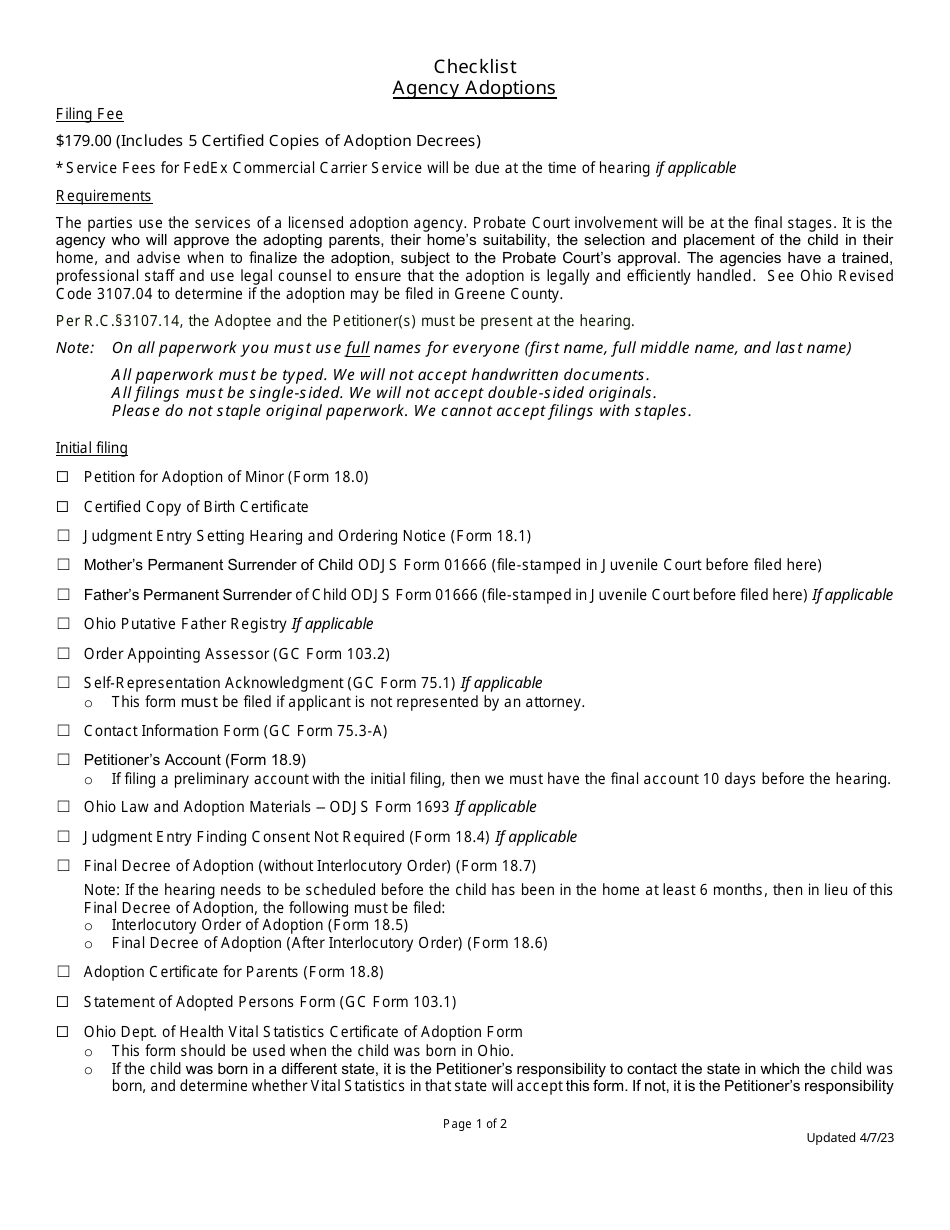 Checklist
Agency Adoptions

Filing Fee

$179.00 (Includes 5 Certified Copies of Adoption Decrees)

*Service Fees for FedEx Commercial Carrier Service will be due at the time of hearing if applicable

Requirements

The parties use the services of a licensed adoption agency. Probate Court involvement will be at the final stages. It is the agency who will approve the adopting parents, their home's suitability, the selection and placement of the child in their home, and advise when to finalize the adoption, subject to the Probate Court's approval. The agencies have a trained, professional staff and use legal counsel to ensure that the adoption is legally and efficiently handled. See Ohio Revised Code 3107.04 to determine if the adoption may be filed in Greene County.

Per R.C.§3107.14, the Adoptee and the Petitioner(s) must be present at the hearing.

Note: On all paperwork you must use full names for everyone (first name, full middle name, and last name)

All paperwork must be typed. We will not accept handwritten documents.
All filings must be single-sided. We will not accept double-sided originals.
Please do not staple original paperwork. We cannot accept filings with staples.

Initial filing

☐ Petition for Adoption of Minor (Form 18.0)

☐ Certified Copy of Birth Certificate

☐ Judgment Entry Setting Hearing and Ordering Notice (Form 18.1)

☐ Mother's Permanent Surrender of Child ODJS Form 01666 (file-stamped in Juvenile Court before filed here)

☐ Father's Permanent Surrender of Child ODJS Form 01666 (file-stamped in Juvenile Court before filed here) If applicable

☐ Ohio Putative Father Registry If applicable

☐ Order Appointing Assessor (GC Form 103.2)

☐ Self-Representation Acknowledgment (GC Form 75.1) If applicable
o This form must be filed if applicant is not represented by an attorney.

☐ Contact Information Form (GC Form 75.3-A)

☐ Petitioner's Account (Form 18.9)
o If filing a preliminary account with the initial filing, then we must have the final account 10 days before the hearing.

☐ Ohio Law and Adoption Materials – ODJS Form 1693 If applicable

☐ Judgment Entry Finding Consent Not Required (Form 18.4) If applicable

☐ Final Decree of Adoption (without Interlocutory Order) (Form 18.7)

Note: If the hearing needs to be scheduled before the child has been in the home at least 6 months, then in lieu of this Final Decree of Adoption, the following must be filed:
o Interlocutory Order of Adoption (Form 18.5)
o Final Decree of Adoption (After Interlocutory Order) (Form 18.6)

☐ Adoption Certificate for Parents (Form 18.8)

☐ Statement of Adopted Persons Form (GC Form 103.1)

☐ Ohio Dept. of Health Vital Statistics Certificate of Adoption Form
o This form should be used when the child was born in Ohio.
o If the child was born in a different state, it is the Petitioner's responsibility to contact the state in which the child was born, and determine whether Vital Statistics in that state will accept this form. If not, it is the Petitioner's responsibility

Page 1 of 2

Updated 4/7/23